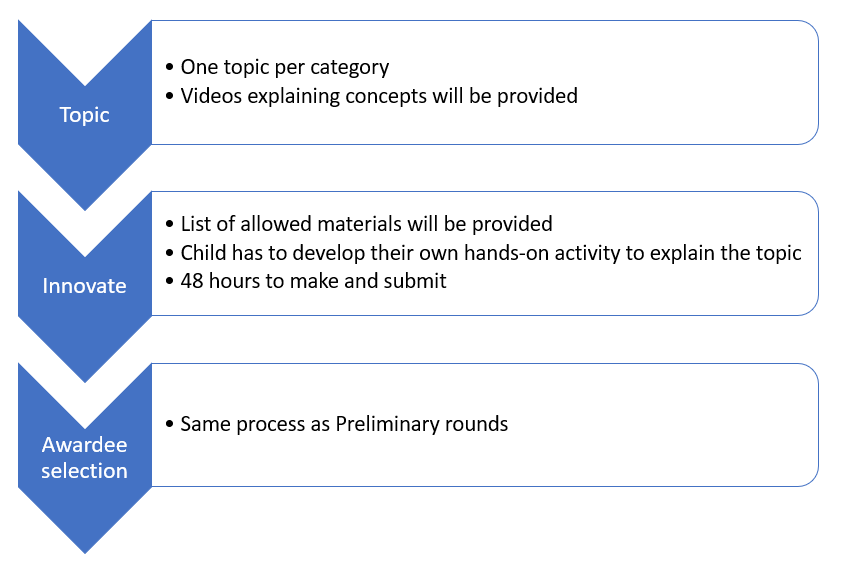 Topic

• One topic per category
• Videos explaining concepts will be provided

Innovate

• List of allowed materials will be provided
• Child has to develop their own hands-on activity to explain the topic
• 48 hours to make and submit

Awardee selection

• Same process as Preliminary rounds